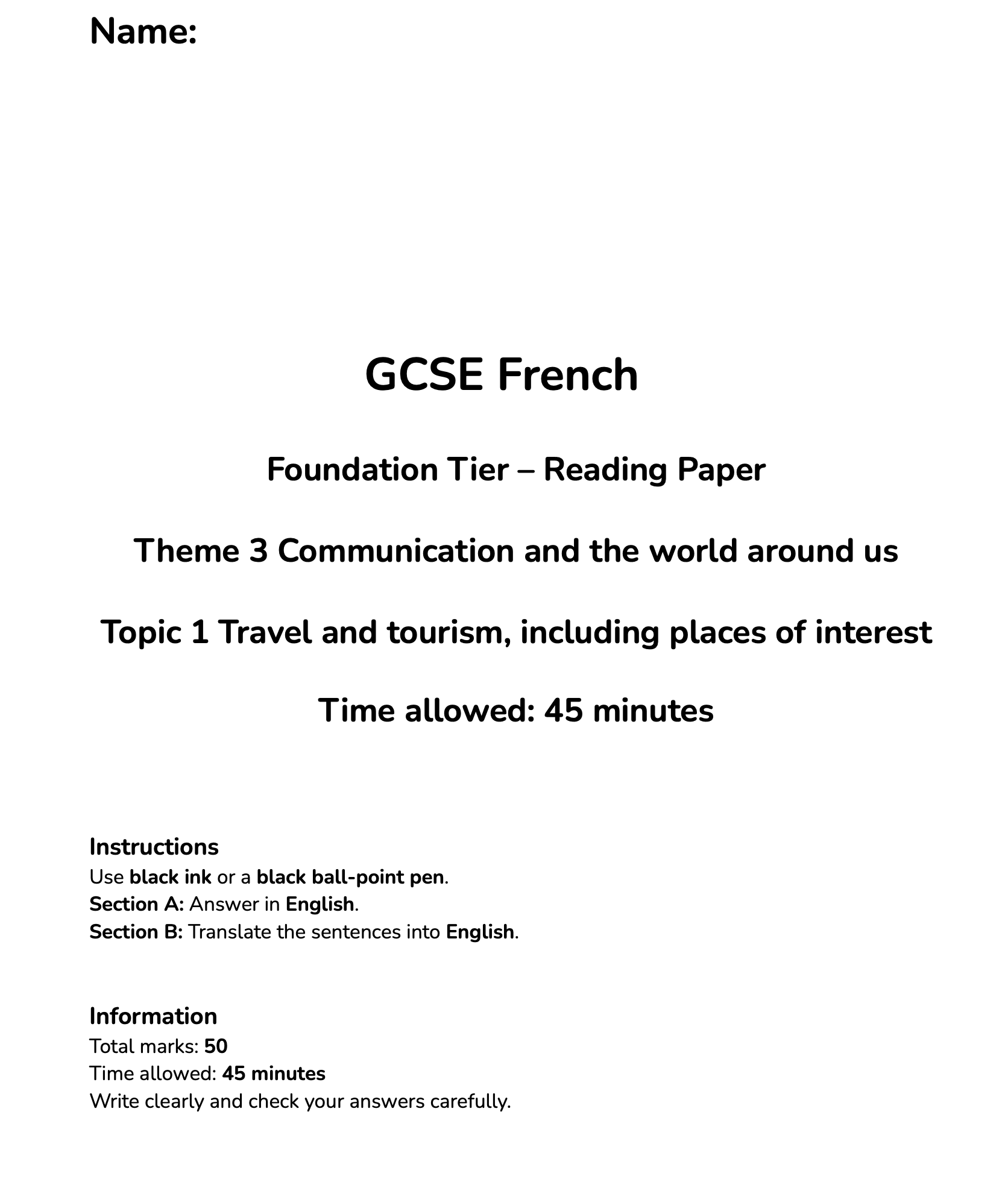 Name:

GCSE French

Foundation Tier – Reading Paper

Theme 3 Communication and the world around us

Topic 1 Travel and tourism, including places of interest

Time allowed: 45 minutes

Instructions
Use black ink or a black ball-point pen.
Section A: Answer in English.
Section B: Translate the sentences into English.

Information
Total marks: 50
Time allowed: 45 minutes
Write clearly and check your answers carefully.